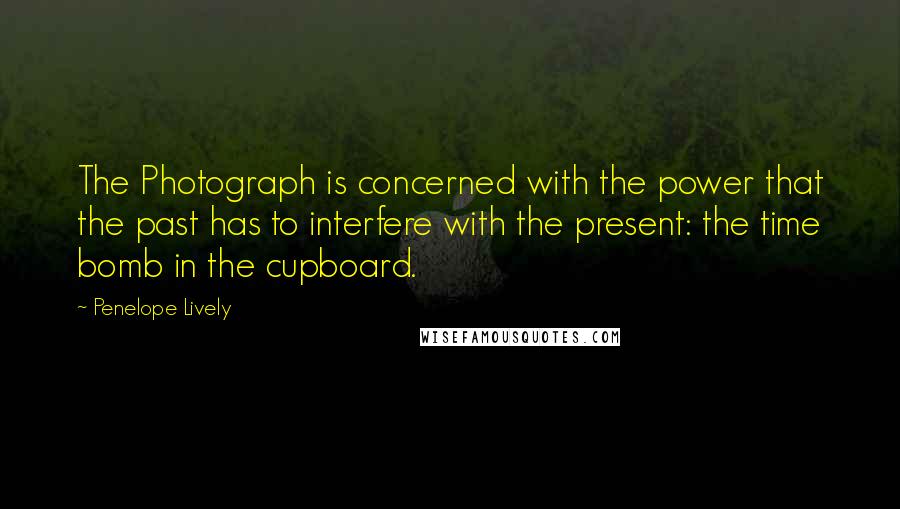 The Photograph is concerned with the power that the past has to interfere with the present: the time bomb in the cupboard.

~ Penelope Lively

WISEFAMOUSQUOTES.COM